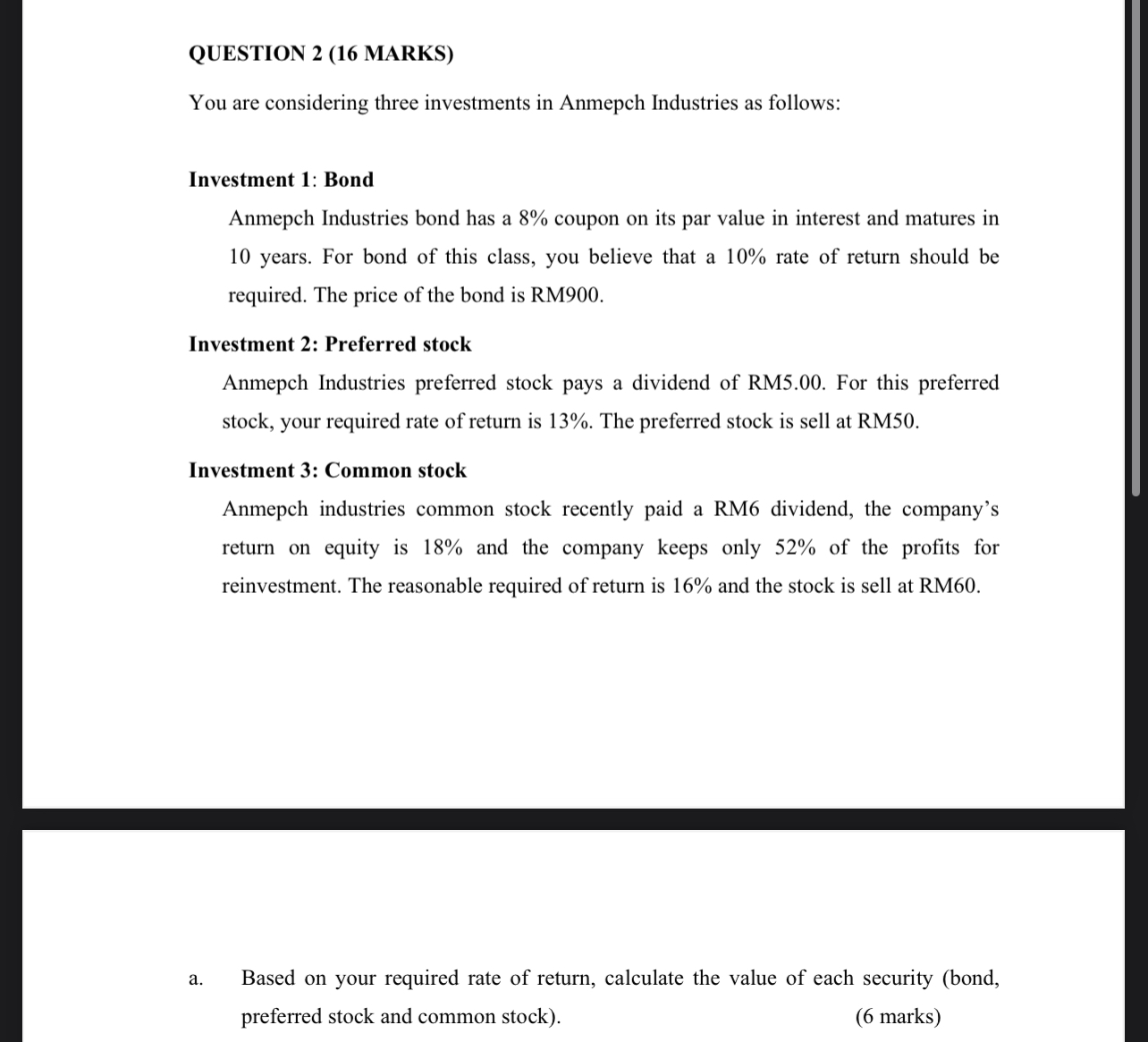 QUESTION 2 (16 MARKS)

You are considering three investments in Anmepch Industries as follows:

Investment 1: Bond

Anmepch Industries bond has a 8% coupon on its par value in interest and matures in 10 years. For bond of this class, you believe that a 10% rate of return should be required. The price of the bond is RM900.

Investment 2: Preferred stock

Anmepch Industries preferred stock pays a dividend of RM5.00. For this preferred stock, your required rate of return is 13%. The preferred stock is sell at RM50.

Investment 3: Common stock

Anmepch industries common stock recently paid a RM6 dividend, the company's return on equity is 18% and the company keeps only 52% of the profits for reinvestment. The reasonable required of return is 16% and the stock is sell at RM60.

a. Based on your required rate of return, calculate the value of each security (bond, preferred stock and common stock). (6 marks)